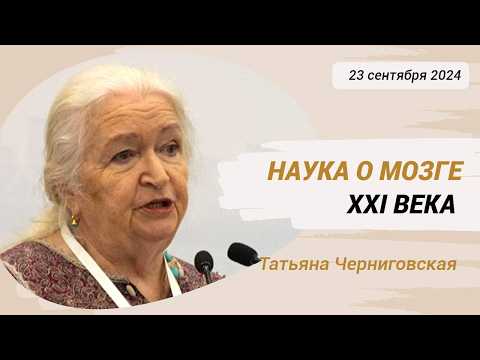 23 сентября 2024

НАУКА О МОЗГЕ
XXI ВЕКА

Татьяна Черниговская